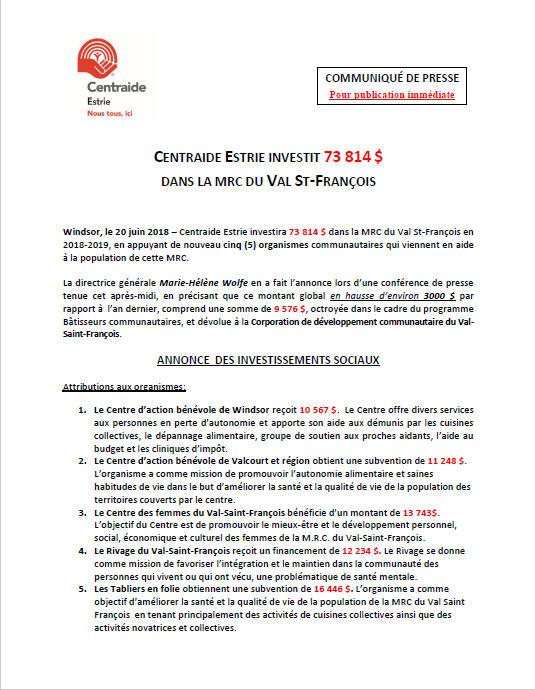 Centraide
Estrie
Nous tous, ici

COMMUNIQUÉ DE PRESSE
Pour publication immédiate

CENTRAIDE ESTRIE INVESTIT 73 814 $
DANS LA MRC DU VAL ST-FRANÇOIS

Windsor, le 20 juin 2018 – Centraide Estrie investira 73 814 $ dans la MRC du Val St-François en 2018-2019, en appuyant de nouveau cinq (5) organismes communautaires qui viennent en aide à la population de cette MRC.

La directrice générale Marie-Hélène Wolfe en a fait l'annonce lors d'une conférence de presse tenue cet après-midi, en précisant que ce montant global en hausse d'environ 3000 $ par rapport à l'an dernier, comprend une somme de 9 576 $, octroyée dans le cadre du programme Bâtisseurs communautaires, et dévolue à la Corporation de développement communautaire du Val-Saint-François.

ANNONCE DES INVESTISSEMENTS SOCIAUX

Attributions aux organismes:

1. Le Centre d'action bénévole de Windsor reçoit 10 567 $. Le Centre offre divers services aux personnes en perte d'autonomie et apporte son aide aux démunis par les cuisines collectives, le dépannage alimentaire, groupe de soutien aux proches aidants, l'aide au budget et les cliniques d'impôt.
2. Le Centre d'action bénévole de Valcourt et région obtient une subvention de 11 248 $. L'organisme a comme mission de promouvoir l'autonomie alimentaire et saines habitudes de vie dans le but d'améliorer la santé et la qualité de vie de la population des territoires couverts par le centre.
3. Le Centre des femmes du Val-Saint-François bénéficie d'un montant de 13 743$. L'objectif du Centre est de promouvoir le mieux-être et le développement personnel, social, économique et culturel des femmes de la M.R.C. du Val-Saint-François.
4. Le Rivage du Val-Saint-François reçoit un financement de 12 234 $. Le Rivage se donne comme mission de favoriser l'intégration et le maintien dans la communauté des personnes qui vivent ou qui ont vécu, une problématique de santé mentale.
5. Les Tabliers en folie obtiennent une subvention de 16 446 $. L'organisme a comme objectif d'améliorer la santé et la qualité de vie de la population de la MRC du Val Saint François en tenant principalement des activités de cuisines collectives ainsi que des activités novatrices et collectives.